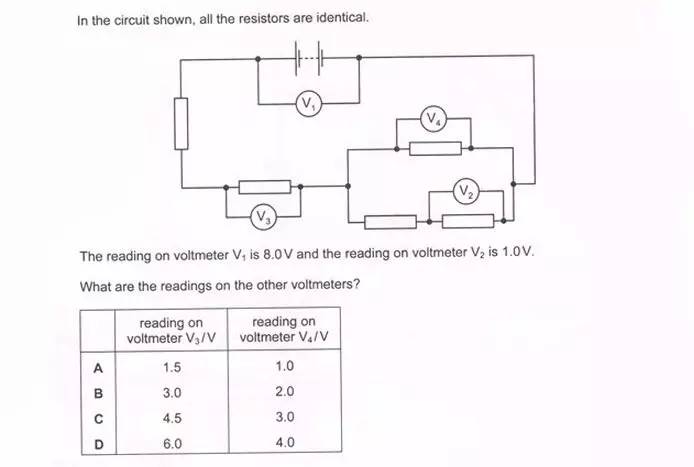 In the circuit shown, all the resistors are identical.

$V_1$

$V_4$

$V_2$

$V_3$

The reading on voltmeter $V_1$ is 8.0 V and the reading on voltmeter $V_2$ is 1.0 V.

What are the readings on the other voltmeters?

| | reading on voltmeter $V_3$/V | reading on voltmeter $V_4$/V |
|---|---|---|
| A | 1.5 | 1.0 |
| B | 3.0 | 2.0 |
| C | 4.5 | 3.0 |
| D | 6.0 | 4.0 |